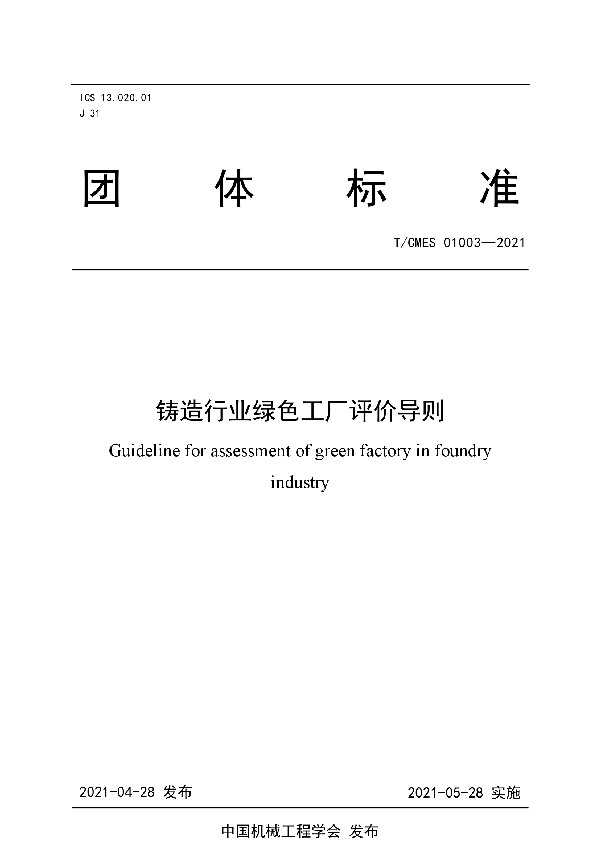 ICS 13.020.01
J 31

团 体 标 准

T/CMES 01003—2021

铸造行业绿色工厂评价导则

Guideline for assessment of green factory in foundry industry

2021-04-28 发布

2021-05-28 实施

中国机械工程学会 发布